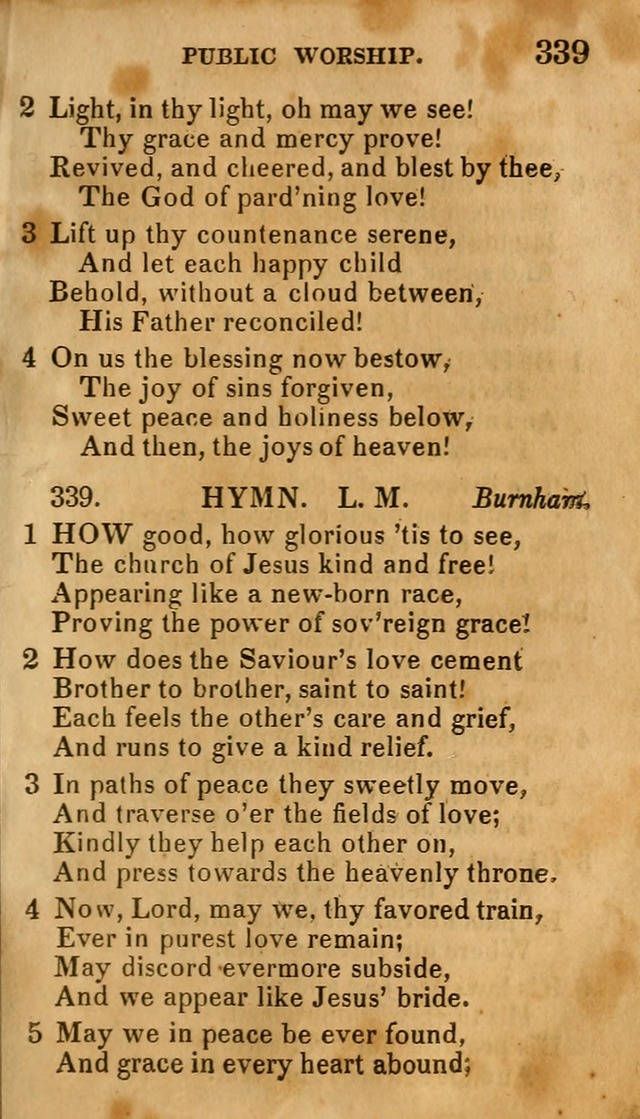 PUBLIC WORSHIP. 339

2 Light, in thy light, oh may we see!
Thy grace and mercy prove!
Revived, and cheered, and blest by thee,
The God of pard'ning love!

3 Lift up thy countenance serene,
And let each happy child
Behold, without a cloud between,
His Father reconciled!

4 On us the blessing now bestow,
The joy of sins forgiven,
Sweet peace and holiness below,
And then, the joys of heaven!

339. HYMN. L. M. Burnham.

1 HOW good, how glorious 'tis to see,
The church of Jesus kind and free!
Appearing like a new-born race,
Proving the power of sov'reign grace!

2 How does the Saviour's love cement
Brother to brother, saint to saint!
Each feels the other's care and grief,
And runs to give a kind relief.

3 In paths of peace they sweetly move,
And traverse o'er the fields of love;
Kindly they help each other on,
And press towards the heavenly throne.

4 Now, Lord, may we, thy favored train,
Ever in purest love remain;
May discord evermore subside,
And we appear like Jesus' bride.

5 May we in peace be ever found,
And grace in every heart abound;